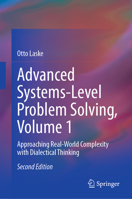 Otto Laske

Advanced Systems-Level Problem Solving, Volume 1

Approaching Real-World Complexity with Dialectical Thinking

Second Edition

Springer